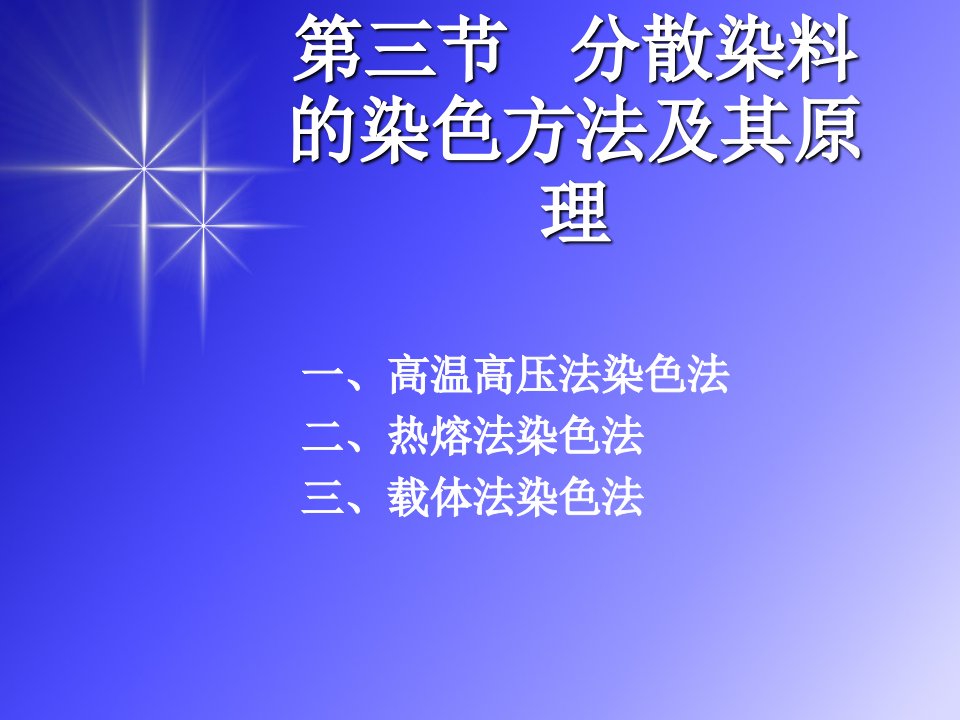 第三节　分散染料的染色方法及其原理

一、高温高压法染色法
二、热熔法染色法
三、载体法染色法